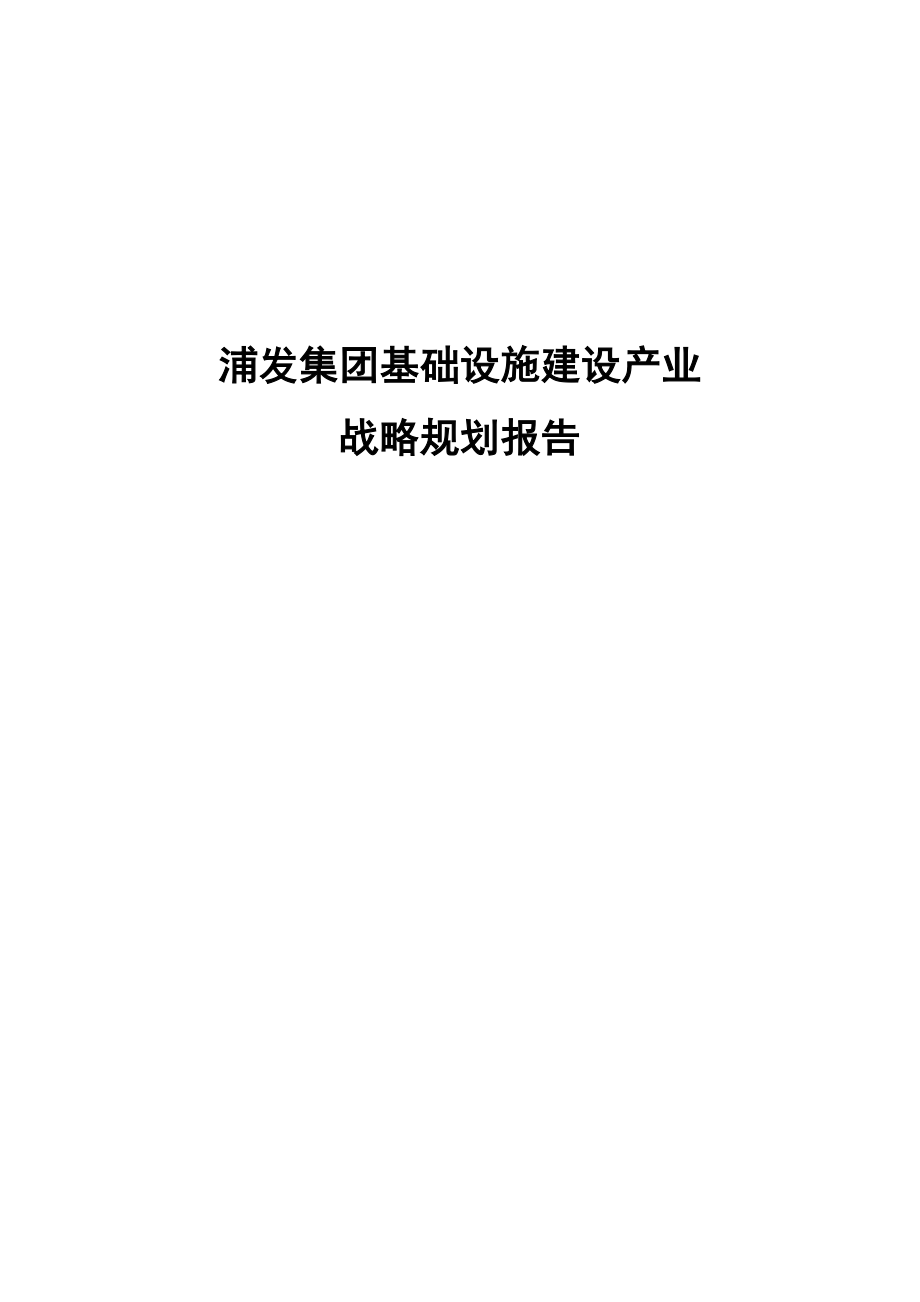 浦发集团基础设施建设产业
战略规划报告